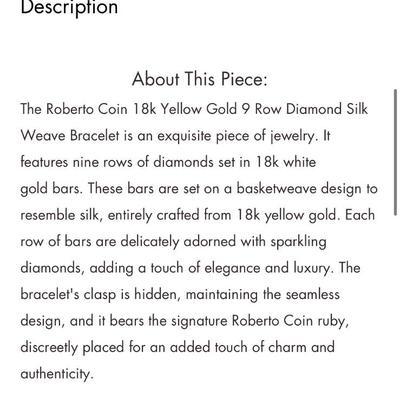 Description

About This Piece:

The Roberto Coin 18k Yellow Gold 9 Row Diamond Silk Weave Bracelet is an exquisite piece of jewelry. It features nine rows of diamonds set in 18k white gold bars. These bars are set on a basketweave design to resemble silk, entirely crafted from 18k yellow gold. Each row of bars are delicately adorned with sparkling diamonds, adding a touch of elegance and luxury. The bracelet's clasp is hidden, maintaining the seamless design, and it bears the signature Roberto Coin ruby, discreetly placed for an added touch of charm and authenticity.